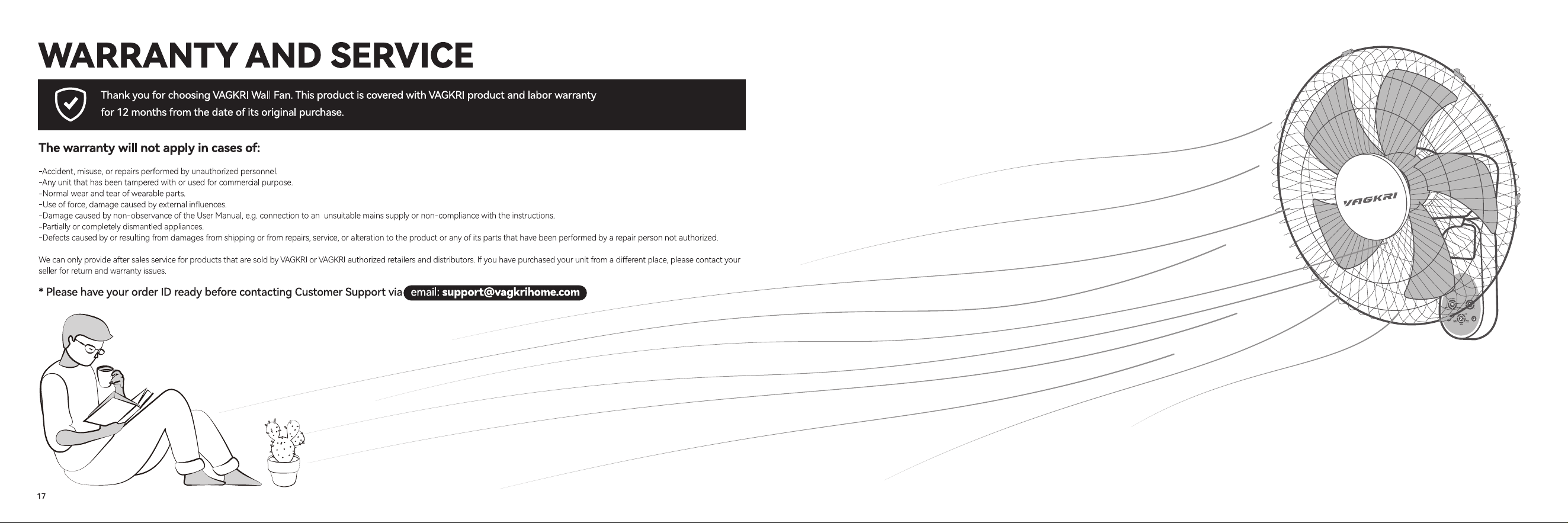 WARRANTY AND SERVICE

Thank you for choosing VAGKRI Wall Fan. This product is covered with VAGKRI product and labor warranty for 12 months from the date of its original purchase.

The warranty will not apply in cases of:

-Accident, misuse, or repairs performed by unauthorized personnel.
-Any unit that has been tampered with or used for commercial purpose.
-Normal wear and tear of wearable parts.
-Use of force, damage caused by external influences.
-Damage caused by non-observance of the User Manual, e.g. connection to an unsuitable mains supply or non-compliance with the instructions.
-Partially or completely dismantled appliances.
-Defects caused by or resulting from damages from shipping or from repairs, service, or alteration to the product or any of its parts that have been performed by a repair person not authorized.

We can only provide after sales service for products that are sold by VAGKRI or VAGKRI authorized retailers and distributors. If you have purchased your unit from a different place, please contact your seller for return and warranty issues.

* Please have your order ID ready before contacting Customer Support via email: support@vagkrihome.com

VAGKRI

17